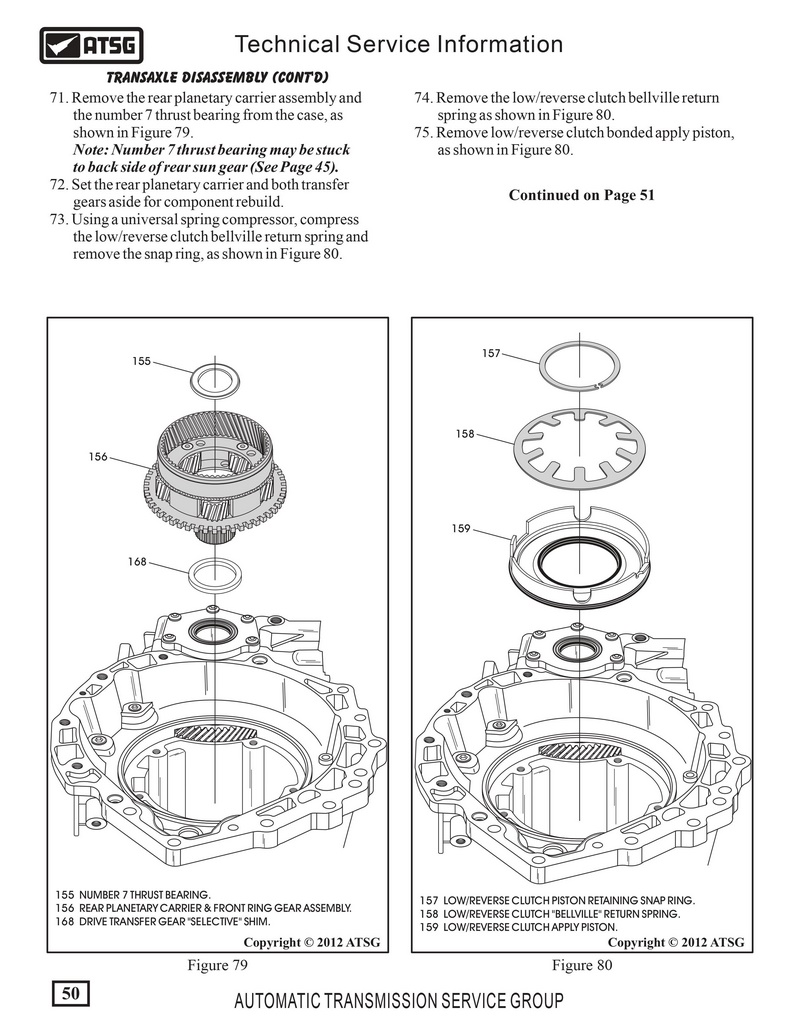 ATSG

Technical Service Information

TRANSAXLE DISASSEMBLY (CONT'D)

71. Remove the rear planetary carrier assembly and the number 7 thrust bearing from the case, as shown in Figure 79.
Note: Number 7 thrust bearing may be stuck to back side of rear sun gear (See Page 45).
72. Set the rear planetary carrier and both transfer gears aside for component rebuild.
73. Using a universal spring compressor, compress the low/reverse clutch bellville return spring and remove the snap ring, as shown in Figure 80.

74. Remove the low/reverse clutch bellville return spring as shown in Figure 80.
75. Remove low/reverse clutch bonded apply piston, as shown in Figure 80.

Continued on Page 51

155

156

168

155 NUMBER 7 THRUST BEARING.
156 REAR PLANETARY CARRIER & FRONT RING GEAR ASSEMBLY.
168 DRIVE TRANSFER GEAR "SELECTIVE" SHIM.

Copyright © 2012 ATSG

Figure 79

157

158

159

157 LOW/REVERSE CLUTCH PISTON RETAINING SNAP RING.
158 LOW/REVERSE CLUTCH "BELLVILLE" RETURN SPRING.
159 LOW/REVERSE CLUTCH APPLY PISTON.

Copyright © 2012 ATSG

Figure 80

50

AUTOMATIC TRANSMISSION SERVICE GROUP